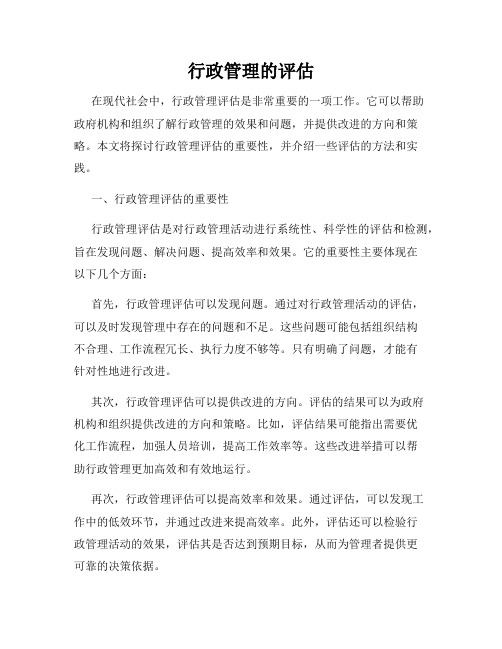 行政管理的评估

在现代社会中，行政管理评估是非常重要的一项工作。它可以帮助政府机构和组织了解行政管理的效果和问题，并提供改进的方向和策略。本文将探讨行政管理评估的重要性，并介绍一些评估的方法和实践。

一、行政管理评估的重要性

行政管理评估是对行政管理活动进行系统性、科学性的评估和检测，旨在发现问题、解决问题、提高效率和效果。它的重要性主要体现在以下几个方面：

首先，行政管理评估可以发现问题。通过对行政管理活动的评估，可以及时发现管理中存在的问题和不足。这些问题可能包括组织结构不合理、工作流程冗长、执行力度不够等。只有明确了问题，才能有针对性地进行改进。

其次，行政管理评估可以提供改进的方向。评估的结果可以为政府机构和组织提供改进的方向和策略。比如，评估结果可能指出需要优化工作流程，加强人员培训，提高工作效率等。这些改进举措可以帮助行政管理更加高效和有效地运行。

再次，行政管理评估可以提高效率和效果。通过评估，可以发现工作中的低效环节，并通过改进来提高效率。此外，评估还可以检验行政管理活动的效果，评估其是否达到预期目标，从而为管理者提供更可靠的决策依据。